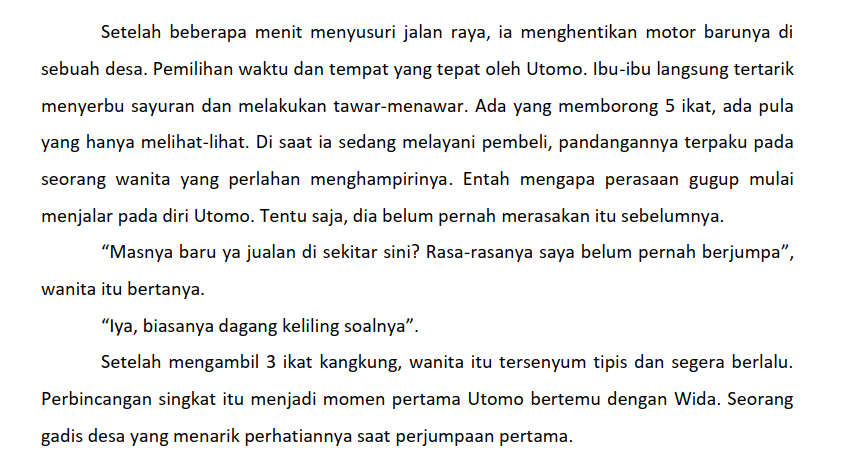 Setelah beberapa menit menyusuri jalan raya, ia menghentikan motor barunya di sebuah desa. Pemilihan waktu dan tempat yang tepat oleh Utomo. Ibu-ibu langsung tertarik menyerbu sayuran dan melakukan tawar-menawar. Ada yang memborong 5 ikat, ada pula yang hanya melihat-lihat. Di saat ia sedang melayani pembeli, pandangannya terpaku pada seorang wanita yang perlahan menghampirinya. Entah mengapa perasaan gugup mulai menjalar pada diri Utomo. Tentu saja, dia belum pernah merasakan itu sebelumnya.

“Masnya baru ya jualan di sekitar sini? Rasa-rasanya saya belum pernah berjumpa”, wanita itu bertanya.

“Iya, biasanya dagang keliling soalnya”.

Setelah mengambil 3 ikat kangkung, wanita itu tersenyum tipis dan segera berlalu. Perbincangan singkat itu menjadi momen pertama Utomo bertemu dengan Wida. Seorang gadis desa yang menarik perhatiannya saat perjumpaan pertama.